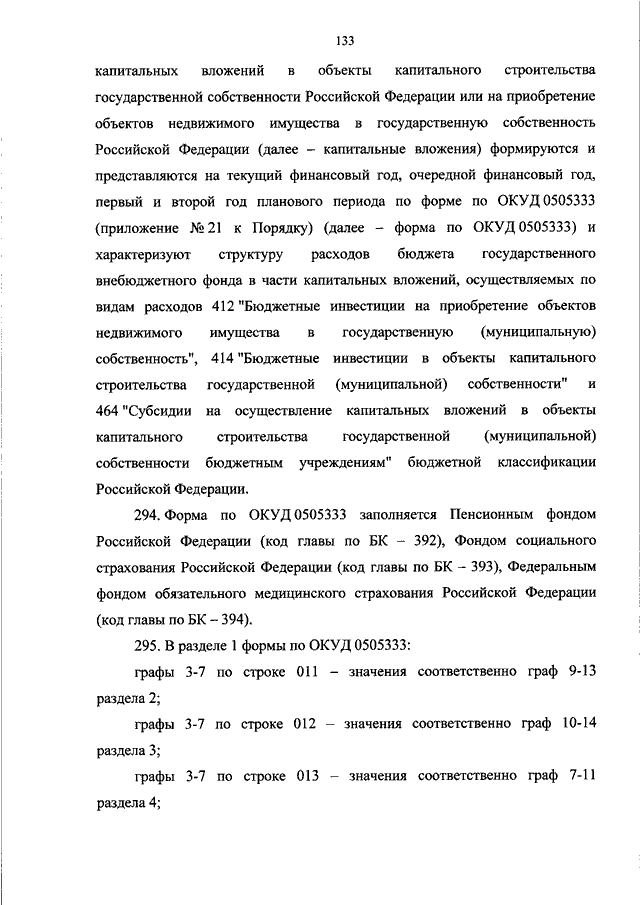 133

капитальных вложений в объекты капитального строительства государственной собственности Российской Федерации или на приобретение объектов недвижимого имущества в государственную собственность Российской Федерации (далее – капитальные вложения) формируются и представляются на текущий финансовый год, очередной финансовый год, первый и второй год планового периода по форме по ОКУД 0505333 (приложение № 21 к Порядку) (далее – форма по ОКУД 0505333) и характеризуют структуру расходов бюджета государственного внебюджетного фонда в части капитальных вложений, осуществляемых по видам расходов 412 "Бюджетные инвестиции на приобретение объектов недвижимого имущества в государственную (муниципальную) собственность", 414 "Бюджетные инвестиции в объекты капитального строительства государственной (муниципальной) собственности" и 464 "Субсидии на осуществление капитальных вложений в объекты капитального строительства государственной (муниципальной) собственности бюджетным учреждениям" бюджетной классификации Российской Федерации.

294. Форма по ОКУД 0505333 заполняется Пенсионным фондом Российской Федерации (код главы по БК – 392), Фондом социального страхования Российской Федерации (код главы по БК – 393), Федеральным фондом обязательного медицинского страхования Российской Федерации (код главы по БК – 394).

295. В разделе 1 формы по ОКУД 0505333:

графы 3-7 по строке 011 – значения соответственно граф 9-13 раздела 2;

графы 3-7 по строке 012 – значения соответственно граф 10-14 раздела 3;

графы 3-7 по строке 013 – значения соответственно граф 7-11 раздела 4;